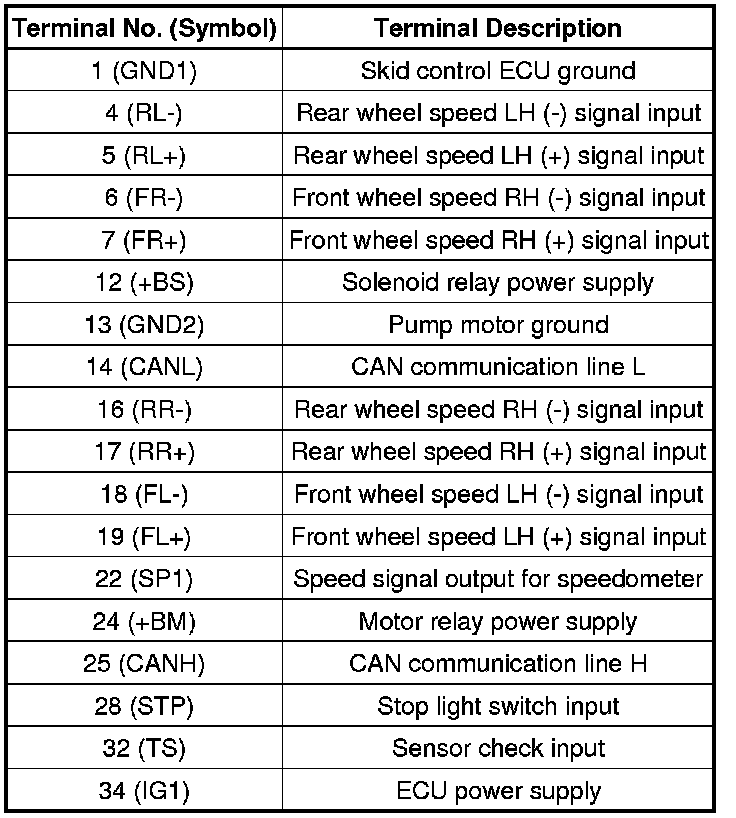 | Terminal No. (Symbol) | Terminal Description |
|---|---|
| 1 (GND1) | Skid control ECU ground |
| 4 (RL-) | Rear wheel speed LH (-) signal input |
| 5 (RL+) | Rear wheel speed LH (+) signal input |
| 6 (FR-) | Front wheel speed RH (-) signal input |
| 7 (FR+) | Front wheel speed RH (+) signal input |
| 12 (+BS) | Solenoid relay power supply |
| 13 (GND2) | Pump motor ground |
| 14 (CANL) | CAN communication line L |
| 16 (RR-) | Rear wheel speed RH (-) signal input |
| 17 (RR+) | Rear wheel speed RH (+) signal input |
| 18 (FL-) | Front wheel speed LH (-) signal input |
| 19 (FL+) | Front wheel speed LH (+) signal input |
| 22 (SP1) | Speed signal output for speedometer |
| 24 (+BM) | Motor relay power supply |
| 25 (CANH) | CAN communication line H |
| 28 (STP) | Stop light switch input |
| 32 (TS) | Sensor check input |
| 34 (IG1) | ECU power supply |